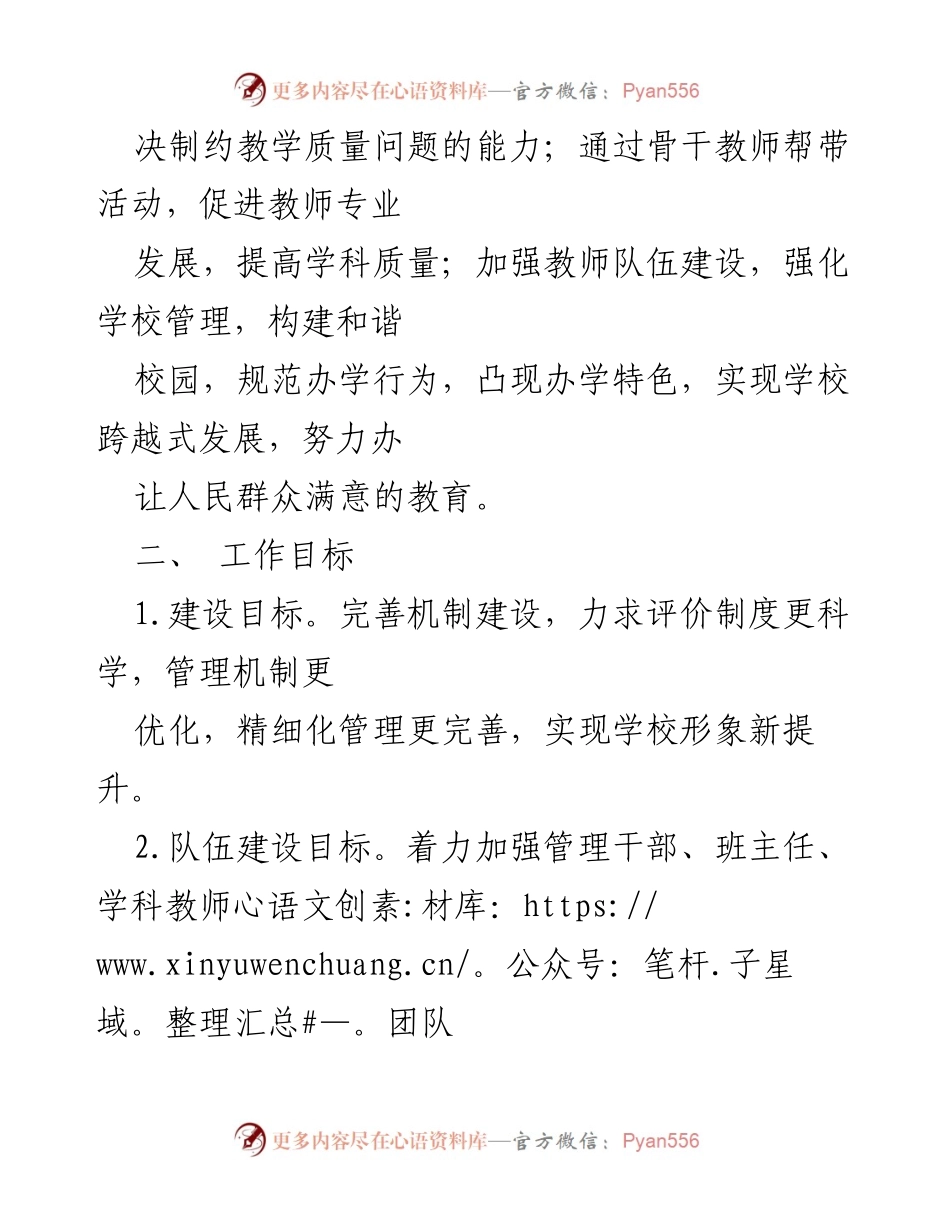 更多内容尽在心语资料库—官方微信：Pyan556

决制约教学质量问题的能力；通过骨干教师帮带活动，促进教师专业

发展，提高学科质量；加强教师队伍建设，强化学校管理，构建和谐

校园，规范办学行为，凸现办学特色，实现学校跨越式发展，努力办

让人民群众满意的教育。

二、 工作目标

1.建设目标。完善机制建设，力求评价制度更科学，管理机制更

优化，精细化管理更完善，实现学校形象新提升。

2.队伍建设目标。着力加强管理干部、班主任、学科教师心语文创素:材库: https://www.xinyuwenchuang.cn/。公众号: 笔杆.子星域。整理汇总#—。团队

更多内容尽在心语资料库—官方微信：Pyan556